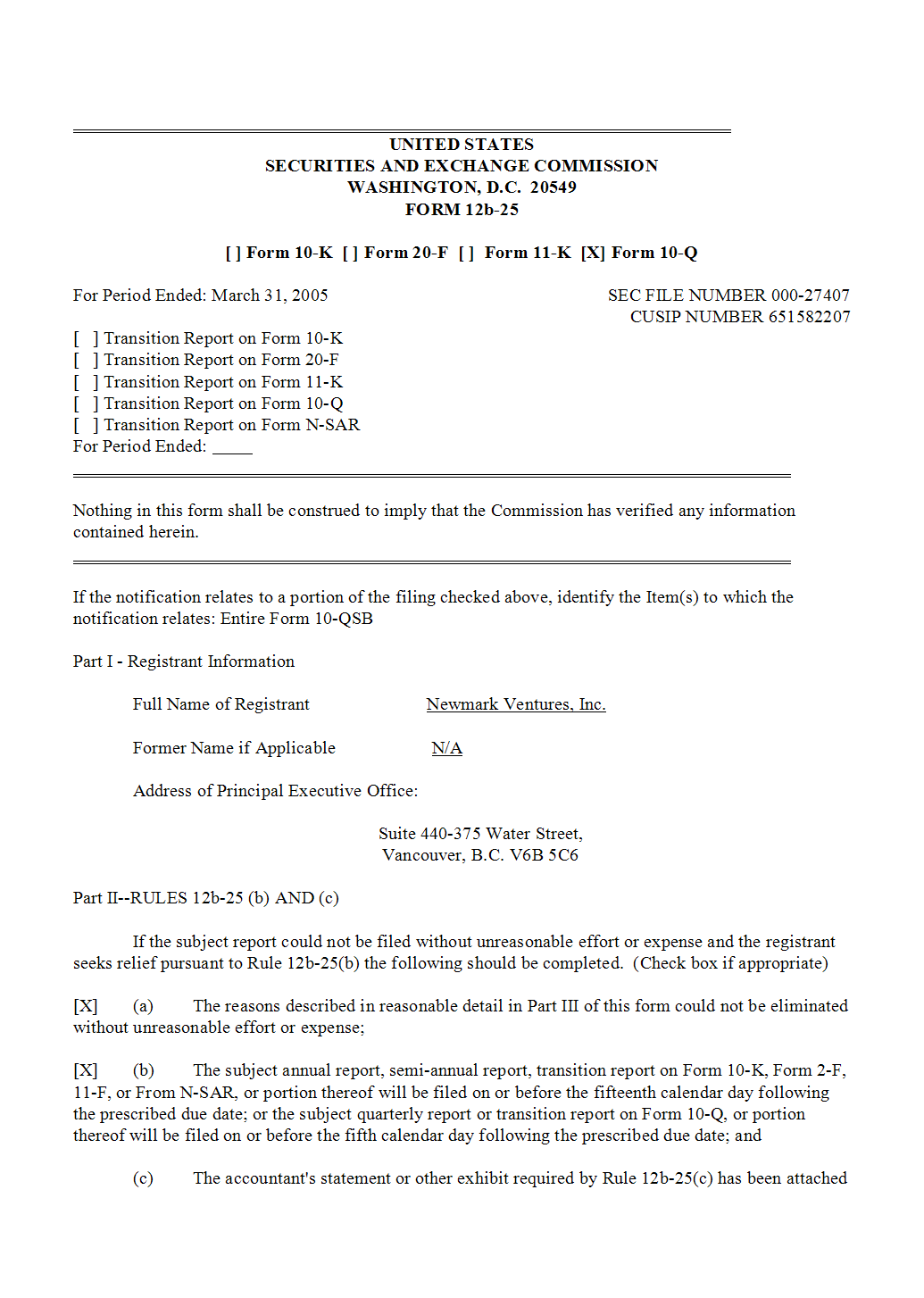 UNITED STATES
SECURITIES AND EXCHANGE COMMISSION
WASHINGTON, D.C. 20549
FORM 12b-25

[ ] Form 10-K [ ] Form 20-F [ ] Form 11-K [X] Form 10-Q

For Period Ended: March 31, 2005

SEC FILE NUMBER 000-27407
CUSIP NUMBER 651582207

[ ] Transition Report on Form 10-K
[ ] Transition Report on Form 20-F
[ ] Transition Report on Form 11-K
[ ] Transition Report on Form 10-Q
[ ] Transition Report on Form N-SAR
For Period Ended: _____

Nothing in this form shall be construed to imply that the Commission has verified any information contained herein.

If the notification relates to a portion of the filing checked above, identify the Item(s) to which the notification relates: Entire Form 10-QSB

Part I - Registrant Information

Full Name of Registrant Newmark Ventures, Inc.

Former Name if Applicable N/A

Address of Principal Executive Office:

Suite 440-375 Water Street,
Vancouver, B.C. V6B 5C6

Part II--RULES 12b-25 (b) AND (c)

If the subject report could not be filed without unreasonable effort or expense and the registrant seeks relief pursuant to Rule 12b-25(b) the following should be completed. (Check box if appropriate)

[X] (a) The reasons described in reasonable detail in Part III of this form could not be eliminated without unreasonable effort or expense;

[X] (b) The subject annual report, semi-annual report, transition report on Form 10-K, Form 2-F, 11-F, or From N-SAR, or portion thereof will be filed on or before the fifteenth calendar day following the prescribed due date; or the subject quarterly report or transition report on Form 10-Q, or portion thereof will be filed on or before the fifth calendar day following the prescribed due date; and

(c) The accountant's statement or other exhibit required by Rule 12b-25(c) has been attached